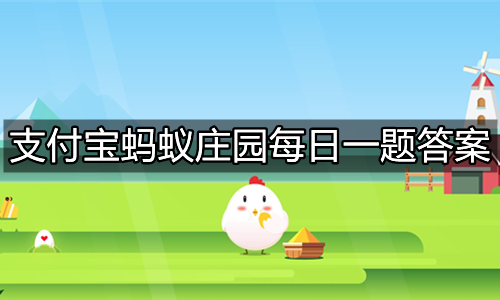 支付宝蚂蚁庄园每日一题答案